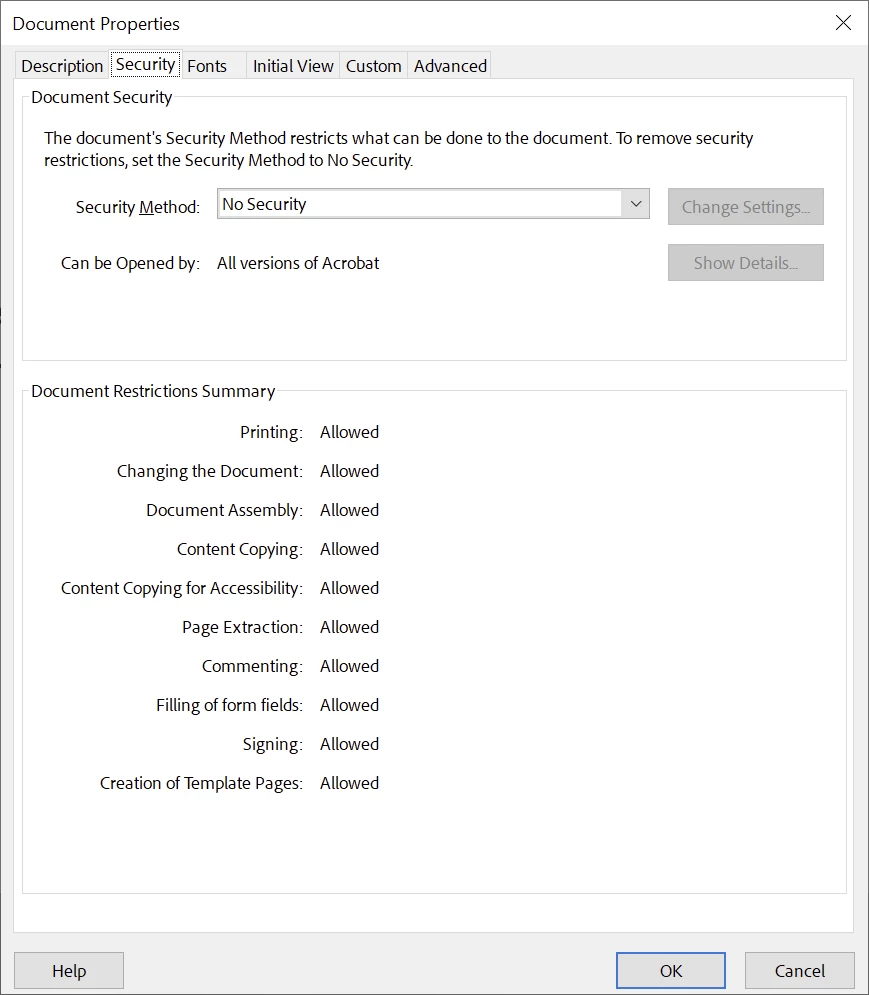 Document Properties

Description Security Fonts Initial View Custom Advanced

Document Security

The document's Security Method restricts what can be done to the document. To remove security restrictions, set the Security Method to No Security.

Security Method: No Security

Change Settings...

Can be Opened by: All versions of Acrobat

Show Details...

Document Restrictions Summary

Printing: Allowed

Changing the Document: Allowed

Document Assembly: Allowed

Content Copying: Allowed

Content Copying for Accessibility: Allowed

Page Extraction: Allowed

Commenting: Allowed

Filling of form fields: Allowed

Signing: Allowed

Creation of Template Pages: Allowed

Help

OK

Cancel